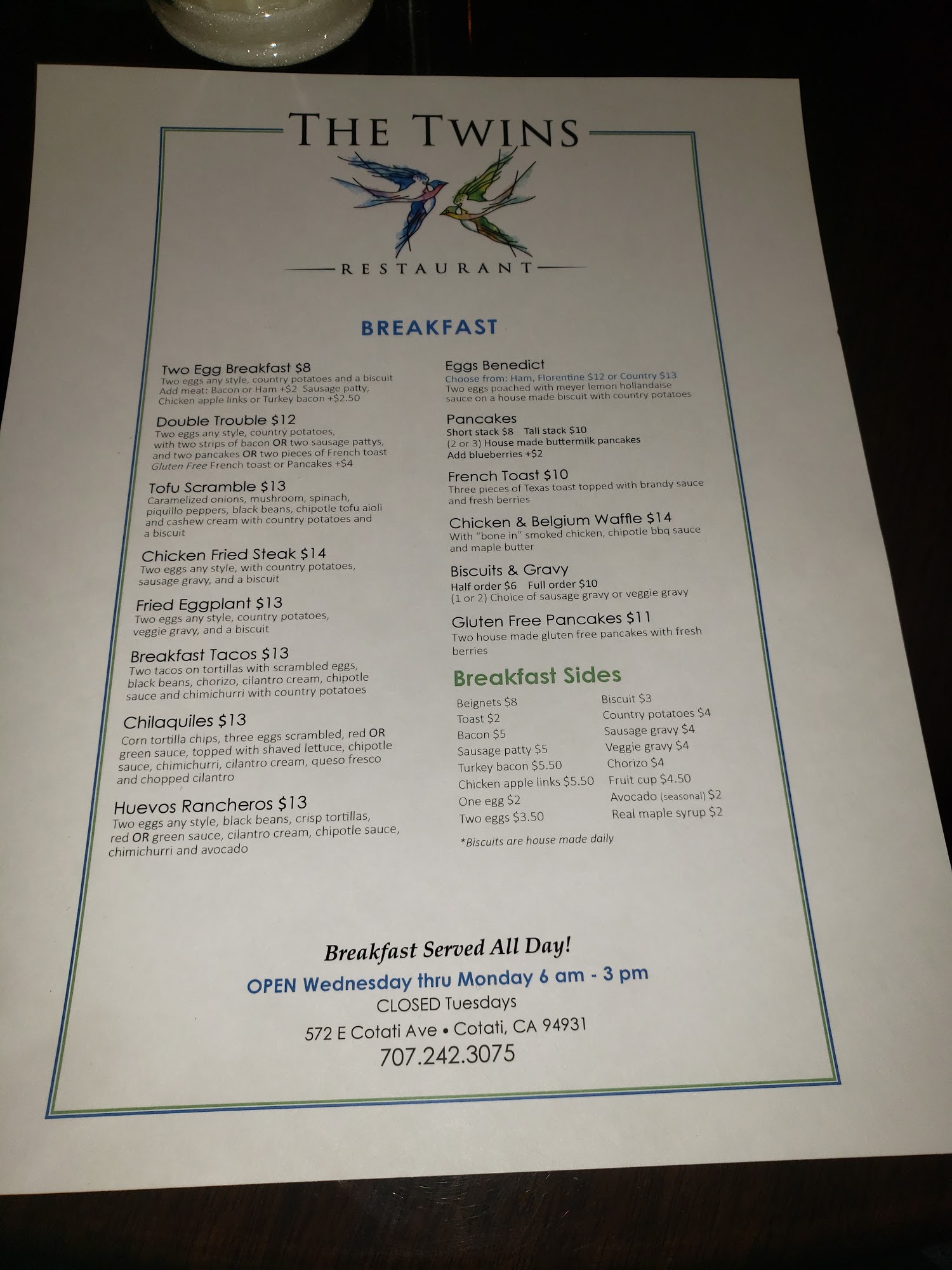 THE TWINS

RESTAURANT

BREAKFAST

Two Egg Breakfast $8
Two eggs any style, country potatoes and a biscuit
Add meat: Bacon or Ham +$2 Sausage patty, Chicken apple links or Turkey bacon +$2.50

Double Trouble $12
Two eggs any style, country potatoes, with two strips of bacon OR two sausage pattys, and two pancakes OR two pieces of French toast
Gluten Free French toast or Pancakes +$4

Tofu Scramble $13
Caramelized onions, mushroom, spinach, piquillo peppers, black beans, chipotle tofu aioli and cashew cream with country potatoes and a biscuit

Chicken Fried Steak $14
Two eggs any style, with country potatoes, sausage gravy, and a biscuit

Fried Eggplant $13
Two eggs any style, country potatoes, veggie gravy, and a biscuit

Breakfast Tacos $13
Two tacos on tortillas with scrambled eggs, black beans, chorizo, cilantro cream, chipotle sauce and chimichurri with country potatoes

Chilaquiles $13
Corn tortilla chips, three eggs scrambled, red OR green sauce, topped with shaved lettuce, chipotle sauce, chimichurri, cilantro cream, queso fresco and chopped cilantro

Huevos Rancheros $13
Two eggs any style, black beans, crisp tortillas, red OR green sauce, cilantro cream, chipotle sauce, chimichurri and avocado

Eggs Benedict
Choose from: Ham, Florentine $12 or Country $13
Two eggs poached with meyer lemon hollandaise sauce on a house made biscuit with country potatoes

Pancakes
Short stack $8 Tall stack $10
(2 or 3) House made buttermilk pancakes
Add blueberries +$2

French Toast $10
Three pieces of Texas toast topped with brandy sauce and fresh berries

Chicken & Belgium Waffle $14
With "bone in" smoked chicken, chipotle bbq sauce and maple butter

Biscuits & Gravy
Half order $6 Full order $10
(1 or 2) Choice of sausage gravy or veggie gravy

Gluten Free Pancakes $11
Two house made gluten free pancakes with fresh berries

Breakfast Sides
Beignets $8
Toast $2
Bacon $5
Sausage patty $5
Turkey bacon $5.50
Chicken apple links $5.50
One egg $2
Two eggs $3.50

Biscuit $3
Country potatoes $4
Sausage gravy $4
Veggie gravy $4
Chorizo $4
Fruit cup $4.50
Avocado (seasonal) $2
Real maple syrup $2

*Biscuits are house made daily

Breakfast Served All Day!
OPEN Wednesday thru Monday 6 am - 3 pm
CLOSED Tuesdays
572 E Cotati Ave • Cotati, CA 94931
707.242.3075